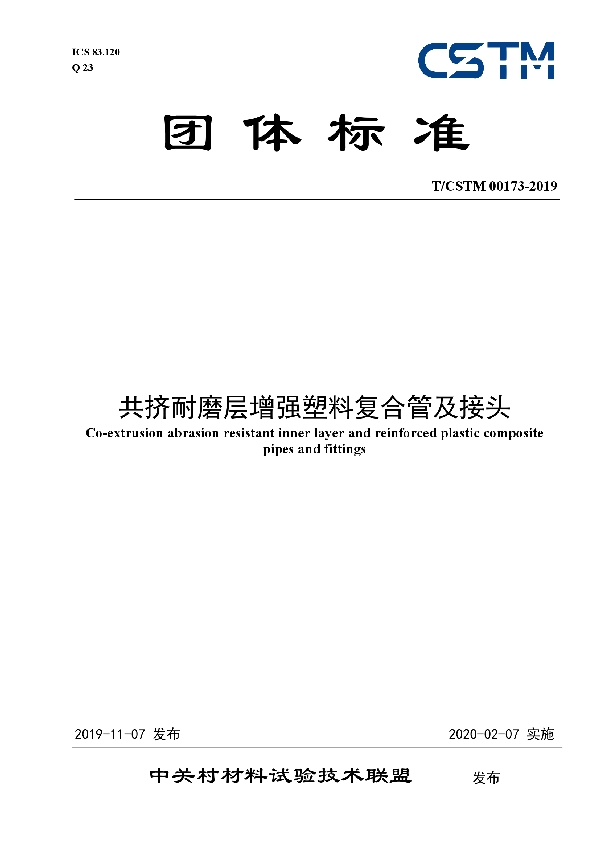 ICS 83.120
Q 23

CSTM

团体标准

T/CSTM 00173-2019

共挤耐磨层增强塑料复合管及接头
Co-extrusion abrasion resistant inner layer and reinforced plastic composite pipes and fittings

2019-11-07 发布

2020-02-07 实施

中关村材料试验技术联盟 发布